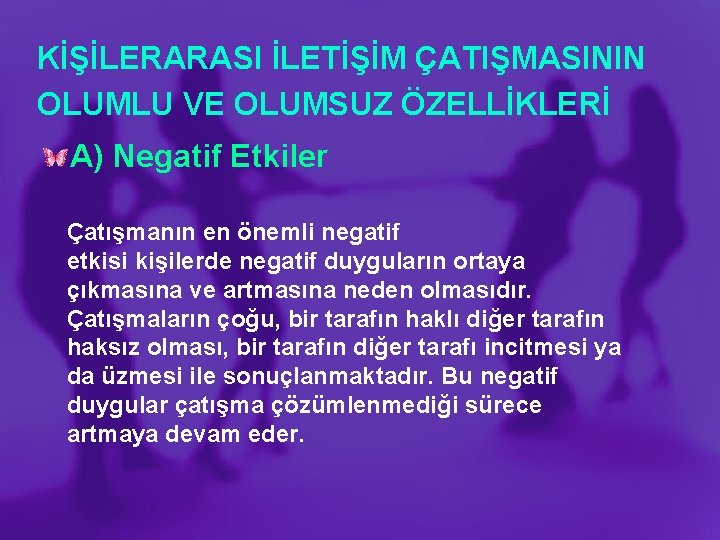 KİŞİLERARASI İLETİŞİM ÇATIŞMASININ OLUMLU VE OLUMSUZ ÖZELLİKLERİ

A) Negatif Etkiler

Çatışmanın en önemli negatif etkisi kişilerde negatif duyguların ortaya çıkmasına ve artmasına neden olmasıdır. Çatışmaların çoğu, bir tarafın haklı diğer tarafın haksız olması, bir tarafın diğer tarafı incitmesi ya da üzmesi ile sonuçlanmaktadır. Bu negatif duygular çatışma çözümlenmediği sürece artmaya devam eder.